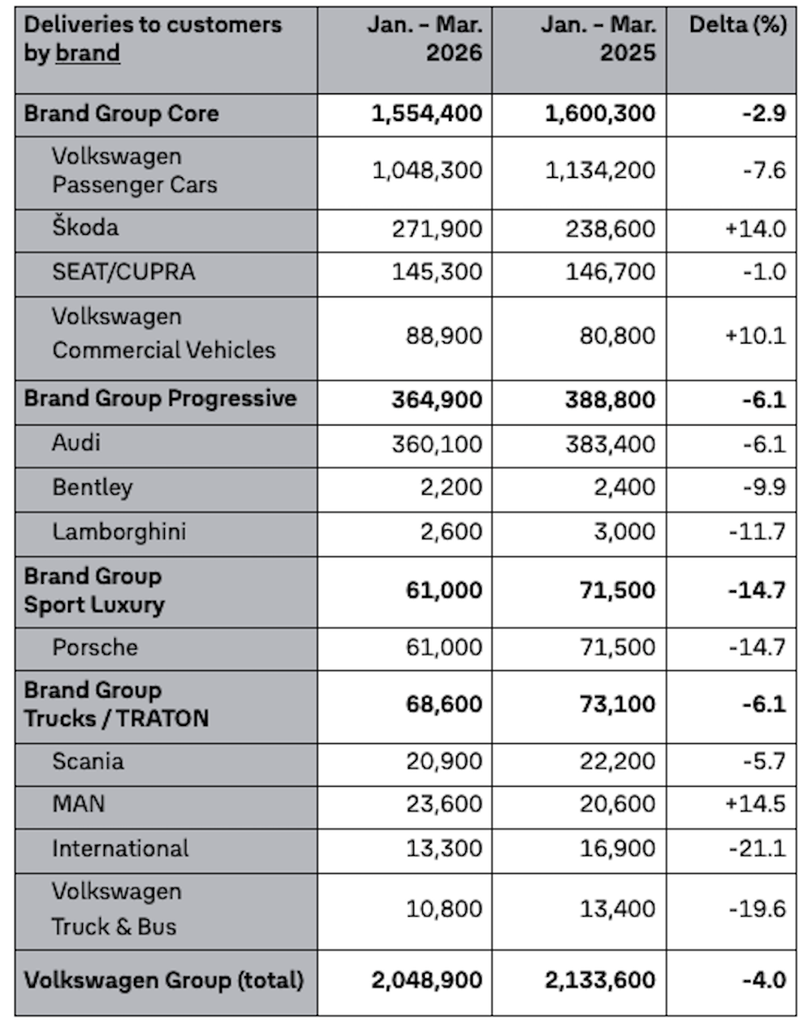 | Deliveries to customers by brand | Jan. – Mar. 2026 | Jan. – Mar. 2025 | Delta (%) |
|---|---|---|---|
| **Brand Group Core** | **1,554,400** | **1,600,300** | **-2.9** |
| Volkswagen Passenger Cars | 1,048,300 | 1,134,200 | -7.6 |
| Škoda | 271,900 | 238,600 | +14.0 |
| SEAT/CUPRA | 145,300 | 146,700 | -1.0 |
| Volkswagen Commercial Vehicles | 88,900 | 80,800 | +10.1 |
| **Brand Group Progressive** | **364,900** | **388,800** | **-6.1** |
| Audi | 360,100 | 383,400 | -6.1 |
| Bentley | 2,200 | 2,400 | -9.9 |
| Lamborghini | 2,600 | 3,000 | -11.7 |
| **Brand Group Sport Luxury** | **61,000** | **71,500** | **-14.7** |
| Porsche | 61,000 | 71,500 | -14.7 |
| **Brand Group Trucks / TRATON** | **68,600** | **73,100** | **-6.1** |
| Scania | 20,900 | 22,200 | -5.7 |
| MAN | 23,600 | 20,600 | +14.5 |
| International | 13,300 | 16,900 | -21.1 |
| Volkswagen Truck & Bus | 10,800 | 13,400 | -19.6 |
| **Volkswagen Group (total)** | **2,048,900** | **2,133,600** | **-4.0** |